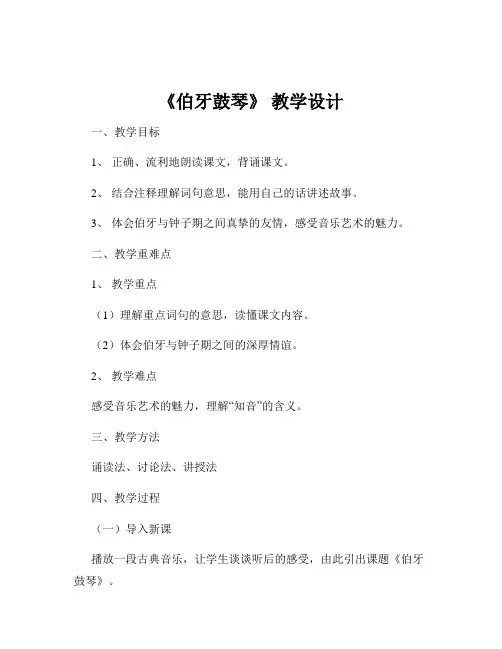 《伯牙鼓琴》 教学设计

一、教学目标

1、 正确、流利地朗读课文，背诵课文。

2、 结合注释理解词句意思，能用自己的话讲述故事。

3、 体会伯牙与钟子期之间真挚的友情，感受音乐艺术的魅力。

二、教学重难点

1、 教学重点

（1）理解重点词句的意思，读懂课文内容。

（2）体会伯牙与钟子期之间的深厚情谊。

2、 教学难点

感受音乐艺术的魅力，理解“知音”的含义。

三、教学方法

诵读法、讨论法、讲授法

四、教学过程

（一）导入新课

播放一段古典音乐，让学生谈谈听后的感受，由此引出课题《伯牙鼓琴》。